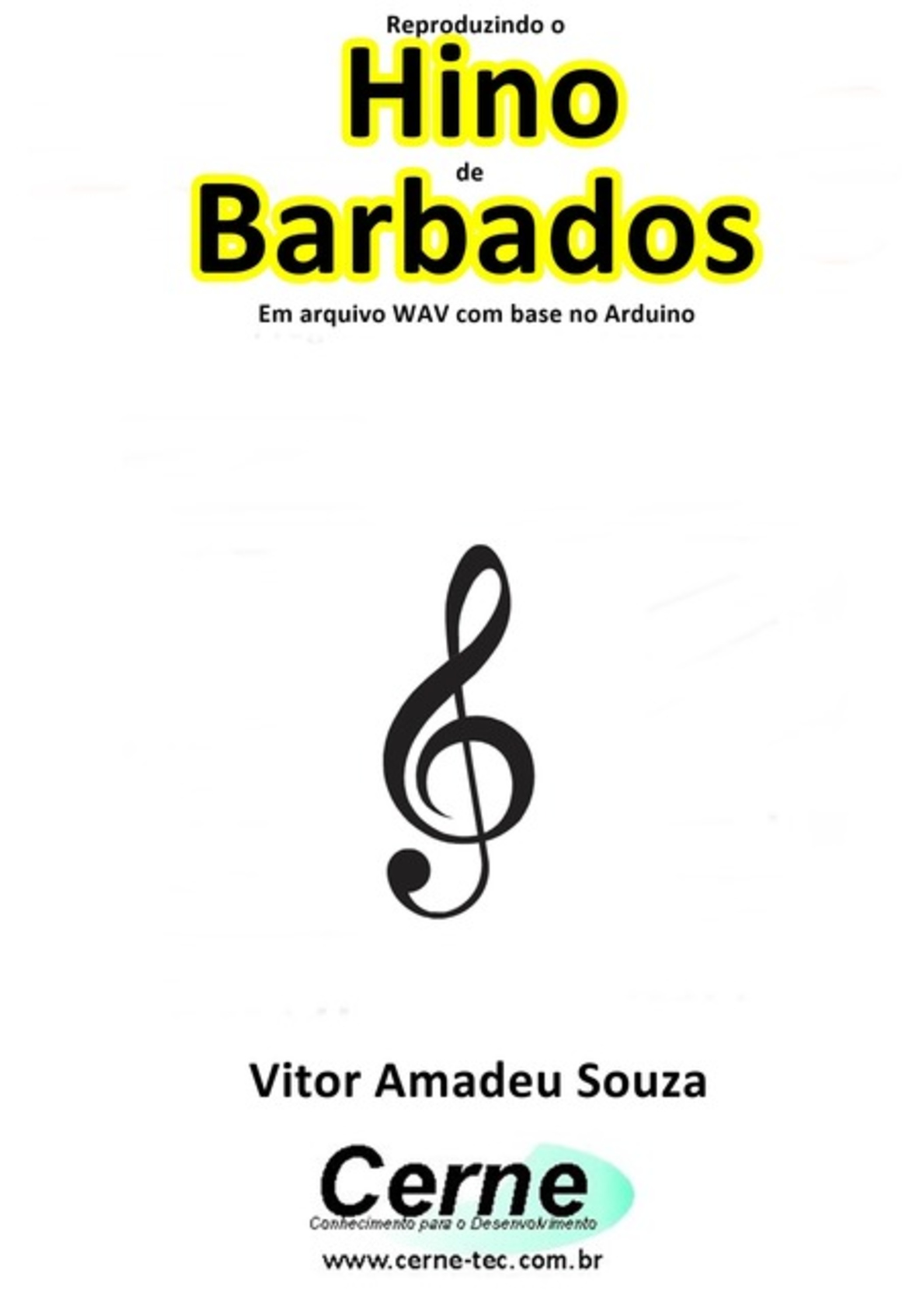 Reproduzindo o

Hino

de

Barbados

Em arquivo WAV com base no Arduino

Vitor Amadeu Souza

Cerne

Conhecimento para o Desenvolvimento

www.cerne-tec.com.br